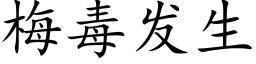 梅毒发生